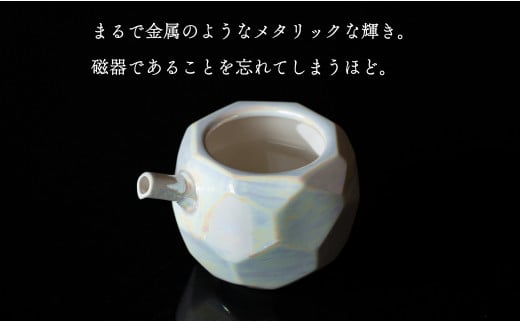 まるで金属のようなメタリックな輝き。
磁器であることを忘れてしまうほど。